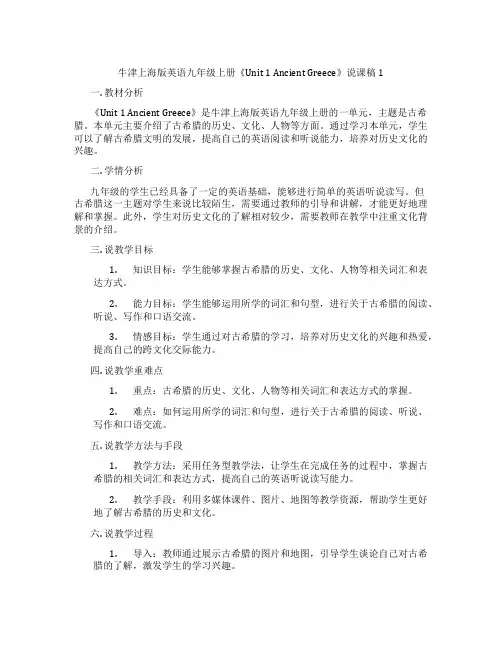 牛津上海版英语九年级上册《Unit 1 Ancient Greece》说课稿 1

一. 教材分析

《Unit 1 Ancient Greece》是牛津上海版英语九年级上册的一单元，主题是古希腊。本单元主要介绍了古希腊的历史、文化、人物等方面。通过学习本单元，学生可以了解古希腊文明的发展，提高自己的英语阅读和听说能力，培养对历史文化的兴趣。

二. 学情分析

九年级的学生已经具备了一定的英语基础，能够进行简单的英语听说读写。但古希腊这一主题对学生来说比较陌生，需要通过教师的引导和讲解，才能更好地理解和掌握。此外，学生对历史文化的了解相对较少，需要教师在教学中注重文化背景的介绍。

三. 说教学目标

1. 知识目标：学生能够掌握古希腊的历史、文化、人物等相关词汇和表达方式。

2. 能力目标：学生能够运用所学的词汇和句型，进行关于古希腊的阅读、听说、写作和口语交流。

3. 情感目标：学生通过对古希腊的学习，培养对历史文化的兴趣和热爱，提高自己的跨文化交际能力。

四. 说教学重难点

1. 重点：古希腊的历史、文化、人物等相关词汇和表达方式的掌握。

2. 难点：如何运用所学的词汇和句型，进行关于古希腊的阅读、听说、写作和口语交流。

五. 说教学方法与手段

1. 教学方法：采用任务型教学法，让学生在完成任务的过程中，掌握古希腊的相关词汇和表达方式，提高自己的英语听说读写能力。

2. 教学手段：利用多媒体课件、图片、地图等教学资源，帮助学生更好地了解古希腊的历史和文化。

六. 说教学过程

1. 导入：教师通过展示古希腊的图片和地图，引导学生谈论自己对古希腊的了解，激发学生的学习兴趣。